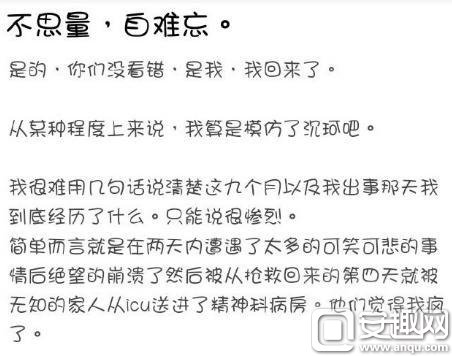 不思量，自难忘。

是的，你们没看错，是我，我回来了。

从某种程度上来说，我算是模仿了沉珂吧。

我很难用几句话说清楚这九个月以及我出事那天我到底经历了什么。只能说很惨烈。
简单而言就是在两天内遭遇了太多的可笑可悲的事情后绝望的崩溃了然后被从抢救回来的第四天就被无知的家人从icu送进了精神科病房。他们觉得我疯了。

安趣网
www.anqu.com